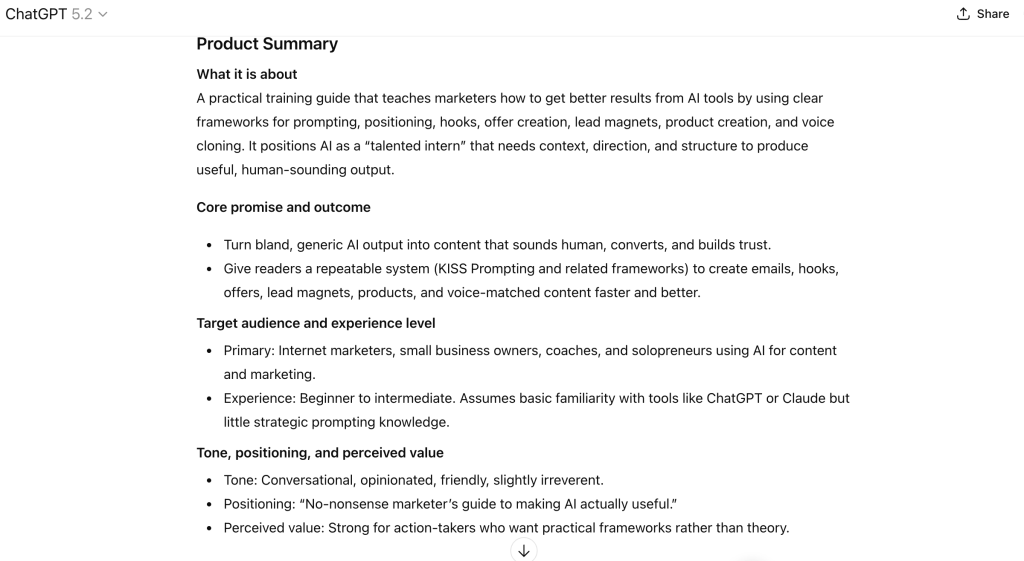 ChatGPT 5.2

Share

Product Summary

What it is about

A practical training guide that teaches marketers how to get better results from AI tools by using clear frameworks for prompting, positioning, hooks, offer creation, lead magnets, product creation, and voice cloning. It positions AI as a “talented intern” that needs context, direction, and structure to produce useful, human-sounding output.

Core promise and outcome

- Turn bland, generic AI output into content that sounds human, converts, and builds trust.
- Give readers a repeatable system (KISS Prompting and related frameworks) to create emails, hooks, offers, lead magnets, products, and voice-matched content faster and better.

Target audience and experience level

- Primary: Internet marketers, small business owners, coaches, and solopreneurs using AI for content and marketing.
- Experience: Beginner to intermediate. Assumes basic familiarity with tools like ChatGPT or Claude but little strategic prompting knowledge.

Tone, positioning, and perceived value

- Tone: Conversational, opinionated, friendly, slightly irreverent.
- Positioning: “No-nonsense marketer’s guide to making AI actually useful.”
- Perceived value: Strong for action-takers who want practical frameworks rather than theory.